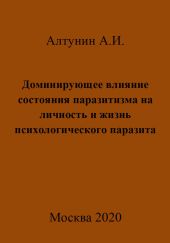 Алтунин А.И.

Доминирующее влияние состояния паразитизма на личность и жизнь психологического паразита

Москва 2020